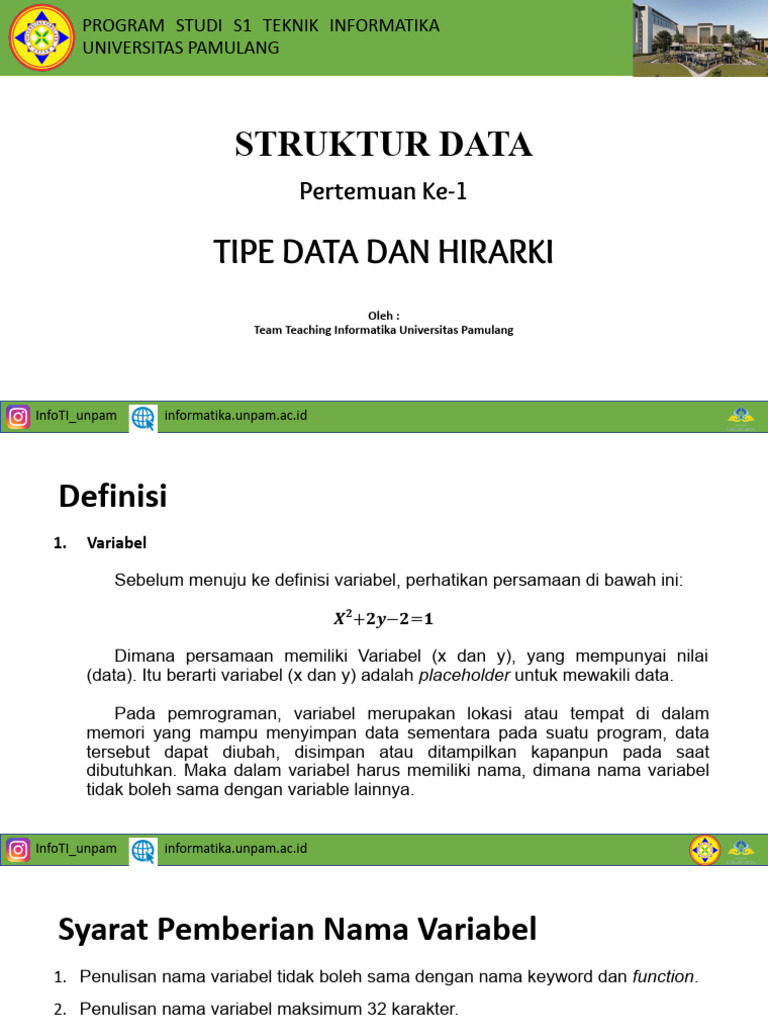 PROGRAM STUDI S1 TEKNIK INFORMATIKA
UNIVERSITAS PAMULANG

STRUKTUR DATA

Pertemuan Ke-1

TIPE DATA DAN HIRARKI

Oleh :
Team Teaching Informatika Universitas Pamulang

InfoTI_unpam informatika.unpam.ac.id

Definisi

1. Variabel

Sebelum menuju ke definisi variabel, perhatikan persamaan di bawah ini:

$X^2+2y-2=1$

Dimana persamaan memiliki Variabel (x dan y), yang mempunyai nilai (data). Itu berarti variabel (x dan y) adalah placeholder untuk mewakili data.

Pada pemrograman, variabel merupakan lokasi atau tempat di dalam memori yang mampu menyimpan data sementara pada suatu program, data tersebut dapat diubah, disimpan atau ditampilkan kapanpun pada saat dibutuhkan. Maka dalam variabel harus memiliki nama, dimana nama variabel tidak boleh sama dengan variable lainnya.

InfoTI_unpam informatika.unpam.ac.id

Syarat Pemberian Nama Variabel

1. Penulisan nama variabel tidak boleh sama dengan nama keyword dan function.

2. Penulisan nama variabel maksimum 32 karakter.